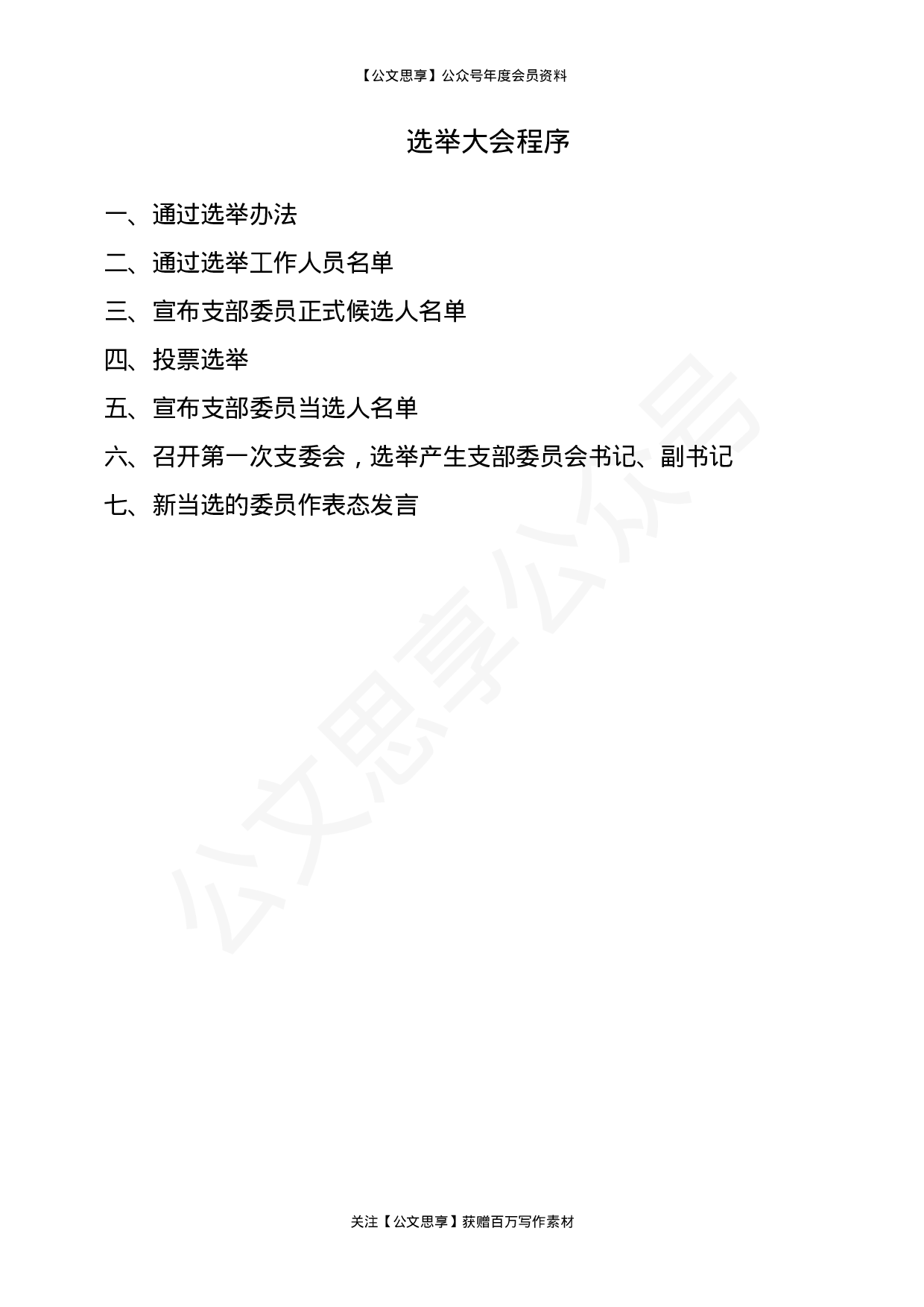 【公文思享】公众号年度会员资料

选举大会程序

一、通过选举办法

二、通过选举工作人员名单

三、宣布支部委员正式候选人名单

四、投票选举

五、宣布支部委员当选人名单

六、召开第一次支委会，选举产生支部委员会书记、副书记

七、新当选的委员作表态发言

公文思享公众号

关注【公文思享】获赠百万写作素材